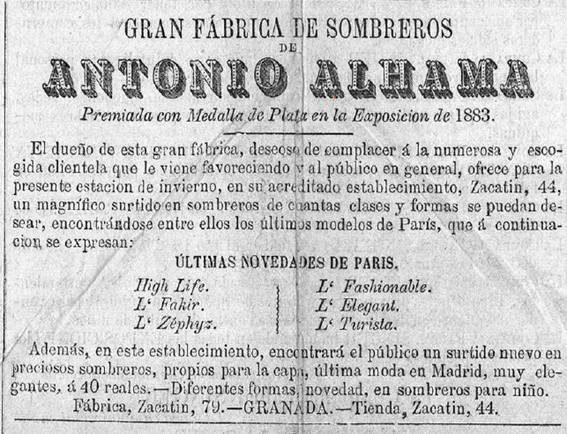 GRAN FÁBRICA DE SOMBREROS
DE
ANTONIO ALHAMA
Premiada con Medalla de Plata en la Exposicion de 1883.

El dueño de esta gran fábrica, deseoso de complacer á la numerosa y escogida clientela que le viene favoreciendo y al público en general, ofrece para la presente estacion de invierno, en su acreditado establecimiento, Zacatin, 44, un magnífico surtido en sombreros de cuantas clases y formas se puedan desear, encontrándose entre ellos los últimos modelos de París, que á continuacion se expresan:

ÚLTIMAS NOVEDADES DE PARIS.

High Life.
L' Fakir.
L' Zéphyz.

L' Fashionable.
L' Elegant.
L' Turista.

Además, en este establecimiento, encontrará el público un surtido nuevo en preciosos sombreros, propios para la capa, última moda en Madrid, muy elegantes, á 40 reales.—Diferentes formas, novedad, en sombreros para niño.
Fábrica, Zacatin, 79.—GRANADA.—Tienda, Zacatin, 44.